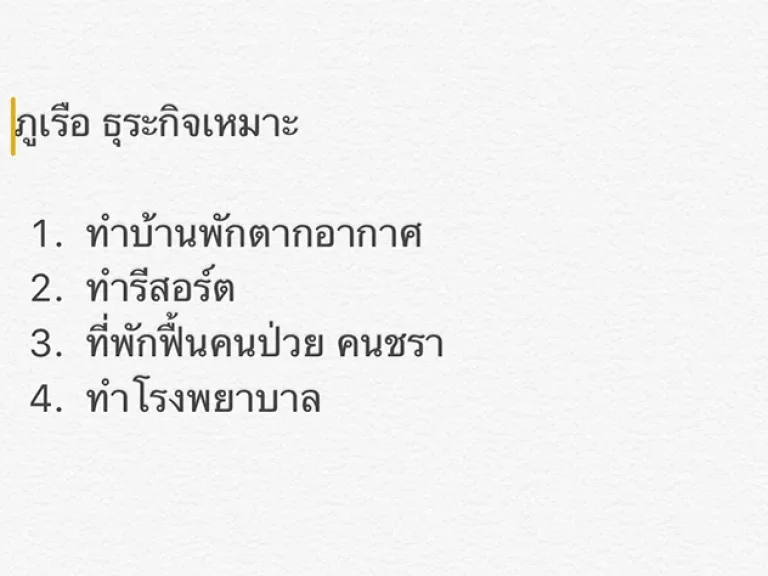 ภูเรือ ธุระกิจเหมาะ

1. ทำบ้านพักตากอากาศ
2. ทำรีสอร์ต
3. ที่พักฟื้นคนป่วย คนชรา
4. ทำโรงพยาบาล